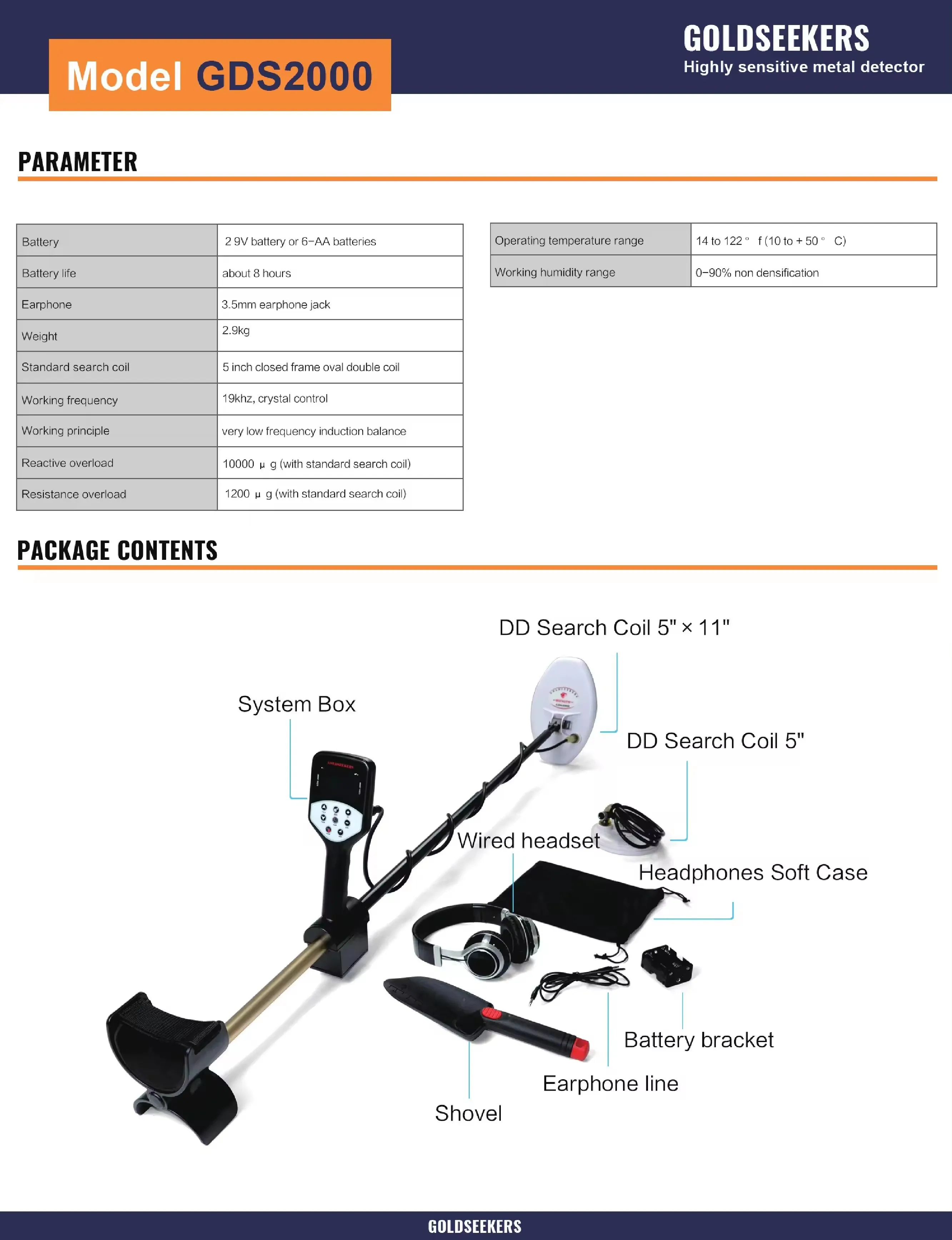 Model GDS2000

GOLDSEEKERS
Highly sensitive metal detector

PARAMETER

| Battery | 2 9V battery or 6-AA batteries |
|---|---|
| Battery life | about 8 hours |
| Earphone | 3.5mm earphone jack |
| Weight | 2.9kg |
| Standard search coil | 5 inch closed frame oval double coil |
| Working frequency | 19khz, crystal control |
| Working principle | very low frequency induction balance |
| Reactive overload | 10000 μ g (with standard search coil) |
| Resistance overload | 1200 μ g (with standard search coil) |

| Operating temperature range | 14 to 122 ° f (10 to + 50 ° C) |
|---|---|
| Working humidity range | 0-90% non densification |

PACKAGE CONTENTS

DD Search Coil 5" × 11"

System Box

DD Search Coil 5"

Wired headset

Headphones Soft Case

Battery bracket

Earphone line

Shovel

GOLDSEEKERS